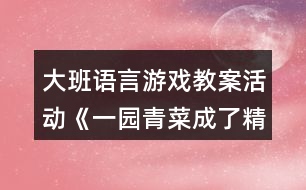 大班语言游戏教案活动《一园青菜成了精